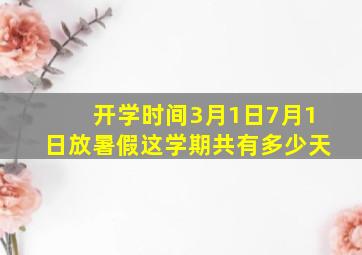 开学时间3月1日7月1日放暑假这学期共有多少天